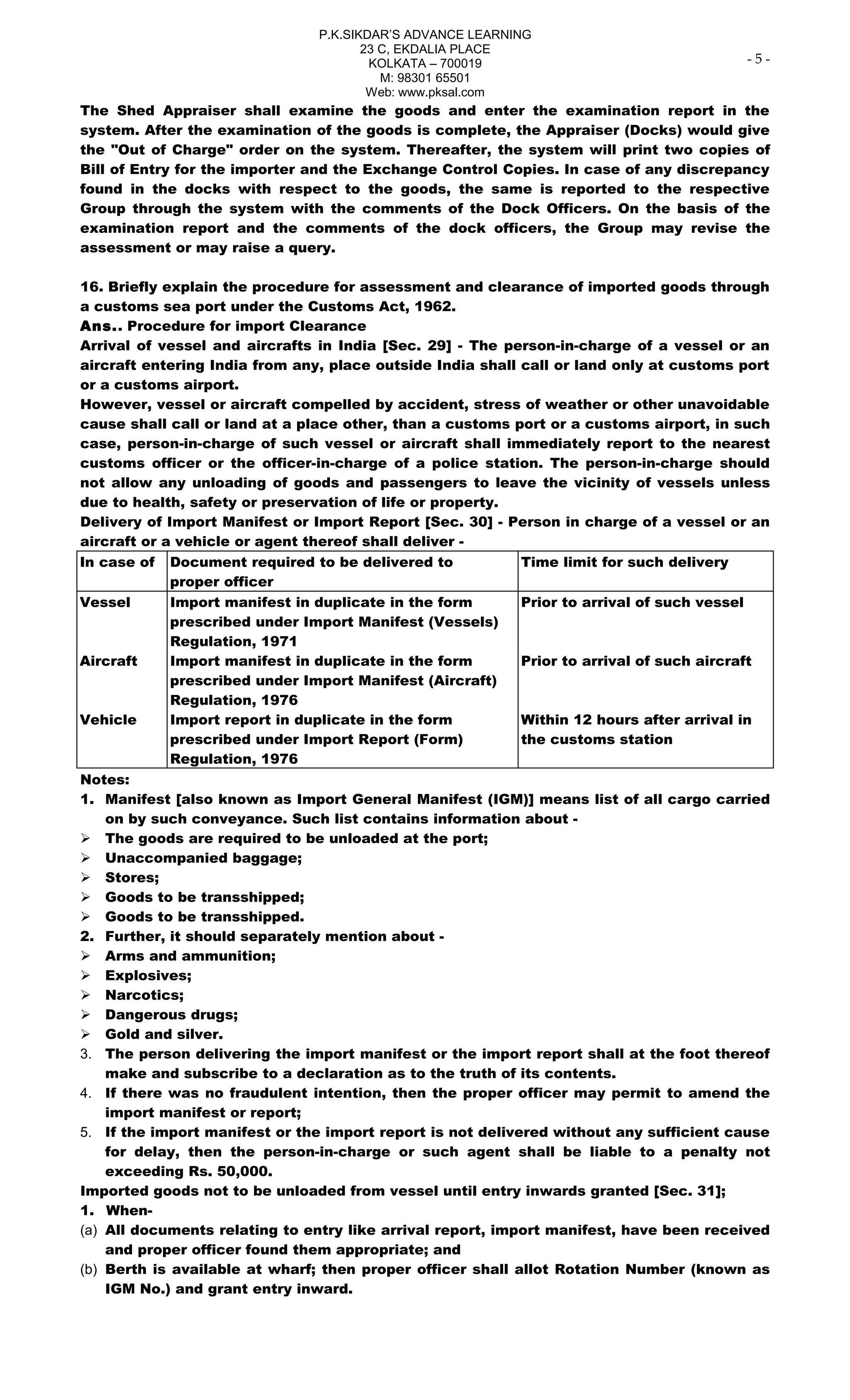 P.K.SIKDAR'S ADVANCE LEARNING
23 C, EKDALIA PLACE
KOLKATA – 700019
M: 98301 65501
Web: www.pksal.com

- 5 -

The Shed Appraiser shall examine the goods and enter the examination report in the system. After the examination of the goods is complete, the Appraiser (Docks) would give the "Out of Charge" order on the system. Thereafter, the system will print two copies of Bill of Entry for the importer and the Exchange Control Copies. In case of any discrepancy found in the docks with respect to the goods, the same is reported to the respective Group through the system with the comments of the Dock Officers. On the basis of the examination report and the comments of the dock officers, the Group may revise the assessment or may raise a query.

16. Briefly explain the procedure for assessment and clearance of imported goods through a customs sea port under the Customs Act, 1962.
Ans.. Procedure for import Clearance
Arrival of vessel and aircrafts in India [Sec. 29] - The person-in-charge of a vessel or an aircraft entering India from any, place outside India shall call or land only at customs port or a customs airport.
However, vessel or aircraft compelled by accident, stress of weather or other unavoidable cause shall call or land at a place other, than a customs port or a customs airport, in such case, person-in-charge of such vessel or aircraft shall immediately report to the nearest customs officer or the officer-in-charge of a police station. The person-in-charge should not allow any unloading of goods and passengers to leave the vicinity of vessels unless due to health, safety or preservation of life or property.
Delivery of Import Manifest or Import Report [Sec. 30] - Person in charge of a vessel or an aircraft or a vehicle or agent thereof shall deliver -

| In case of | Document required to be delivered to proper officer | Time limit for such delivery |
|---|---|---|
| Vessel | Import manifest in duplicate in the form prescribed under Import Manifest (Vessels) Regulation, 1971 | Prior to arrival of such vessel |
| Aircraft | Import manifest in duplicate in the form prescribed under Import Manifest (Aircraft) Regulation, 1976 | Prior to arrival of such aircraft |
| Vehicle | Import report in duplicate in the form prescribed under Import Report (Form) Regulation, 1976 | Within 12 hours after arrival in the customs station |

Notes:
1. Manifest [also known as Import General Manifest (IGM)] means list of all cargo carried on by such conveyance. Such list contains information about -
➢ The goods are required to be unloaded at the port;
➢ Unaccompanied baggage;
➢ Stores;
➢ Goods to be transshipped;
➢ Goods to be transshipped.
2. Further, it should separately mention about -
➢ Arms and ammunition;
➢ Explosives;
➢ Narcotics;
➢ Dangerous drugs;
➢ Gold and silver.
3. The person delivering the import manifest or the import report shall at the foot thereof make and subscribe to a declaration as to the truth of its contents.
4. If there was no fraudulent intention, then the proper officer may permit to amend the import manifest or report;
5. If the import manifest or the import report is not delivered without any sufficient cause for delay, then the person-in-charge or such agent shall be liable to a penalty not exceeding Rs. 50,000.
Imported goods not to be unloaded from vessel until entry inwards granted [Sec. 31];
1. When-
(a) All documents relating to entry like arrival report, import manifest, have been received and proper officer found them appropriate; and
(b) Berth is available at wharf; then proper officer shall allot Rotation Number (known as IGM No.) and grant entry inward.